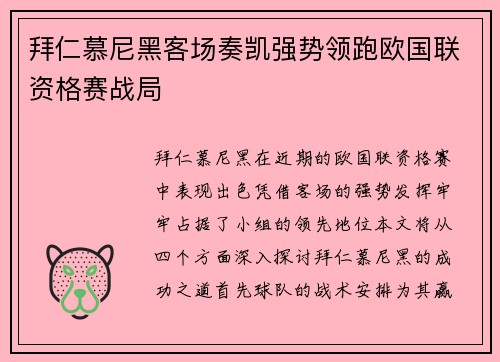 拜仁慕尼黑客场奏凯强势领跑欧国联资格赛战局

拜仁慕尼黑在近期的欧国联资格赛中表现出色凭借客场的强势发挥牢牢占据了小组的领先地位本文将从四个方面深入探讨拜仁慕尼黑的成功之道首先球队的战术安排为其赢